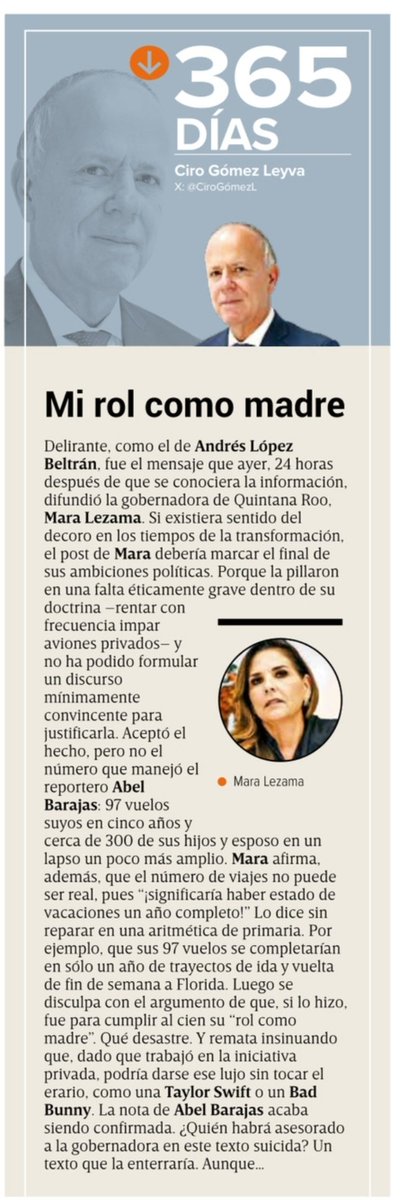 365
DÍAS
Ciro Gómez Leyva
X: @CiroGómezL

Mi rol como madre

Delirante, como el de Andrés López Beltrán, fue el mensaje que ayer, 24 horas después de que se conociera la información, difundió la gobernadora de Quintana Roo, Mara Lezama. Si existiera sentido del decoro en los tiempos de la transformación, el post de Mara debería marcar el final de sus ambiciones políticas. Porque la pillaron en una falta éticamente grave dentro de su doctrina –rentar con frecuencia impar aviones privados– y no ha podido formular un discurso mínimamente convincente para justificarla. Aceptó el hecho, pero no el número que manejó el reportero Abel Barajas: 97 vuelos suyos en cinco años y cerca de 300 de sus hijos y esposo en un lapso un poco más amplio. Mara afirma, además, que el número de viajes no puede ser real, pues "¡significaría haber estado de vacaciones un año completo!" Lo dice sin reparar en una aritmética de primaria. Por ejemplo, que sus 97 vuelos se completarían en sólo un año de trayectos de ida y vuelta de fin de semana a Florida. Luego se disculpa con el argumento de que, si lo hizo, fue para cumplir al cien su "rol como madre". Qué desastre. Y remata insinuando que, dado que trabajó en la iniciativa privada, podría darse ese lujo sin tocar el erario, como una Taylor Swift o un Bad Bunny. La nota de Abel Barajas acaba siendo confirmada. ¿Quién habrá asesorado a la gobernadora en este texto suicida? Un texto que la enterraría. Aunque...

Mara Lezama